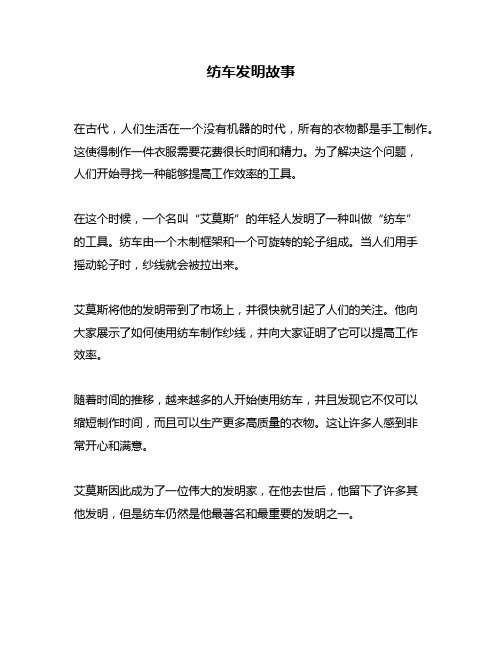 纺车发明故事

在古代，人们生活在一个没有机器的时代，所有的衣物都是手工制作。这使得制作一件衣服需要花费很长时间和精力。为了解决这个问题，人们开始寻找一种能够提高工作效率的工具。

在这个时候，一个名叫“艾莫斯”的年轻人发明了一种叫做“纺车”的工具。纺车由一个木制框架和一个可旋转的轮子组成。当人们用手摇动轮子时，纱线就会被拉出来。

艾莫斯将他的发明带到了市场上，并很快就引起了人们的关注。他向大家展示了如何使用纺车制作纱线，并向大家证明了它可以提高工作效率。

随着时间的推移，越来越多的人开始使用纺车，并且发现它不仅可以缩短制作时间，而且可以生产更多高质量的衣物。这让许多人感到非常开心和满意。

艾莫斯因此成为了一位伟大的发明家，在他去世后，他留下了许多其他发明，但是纺车仍然是他最著名和最重要的发明之一。